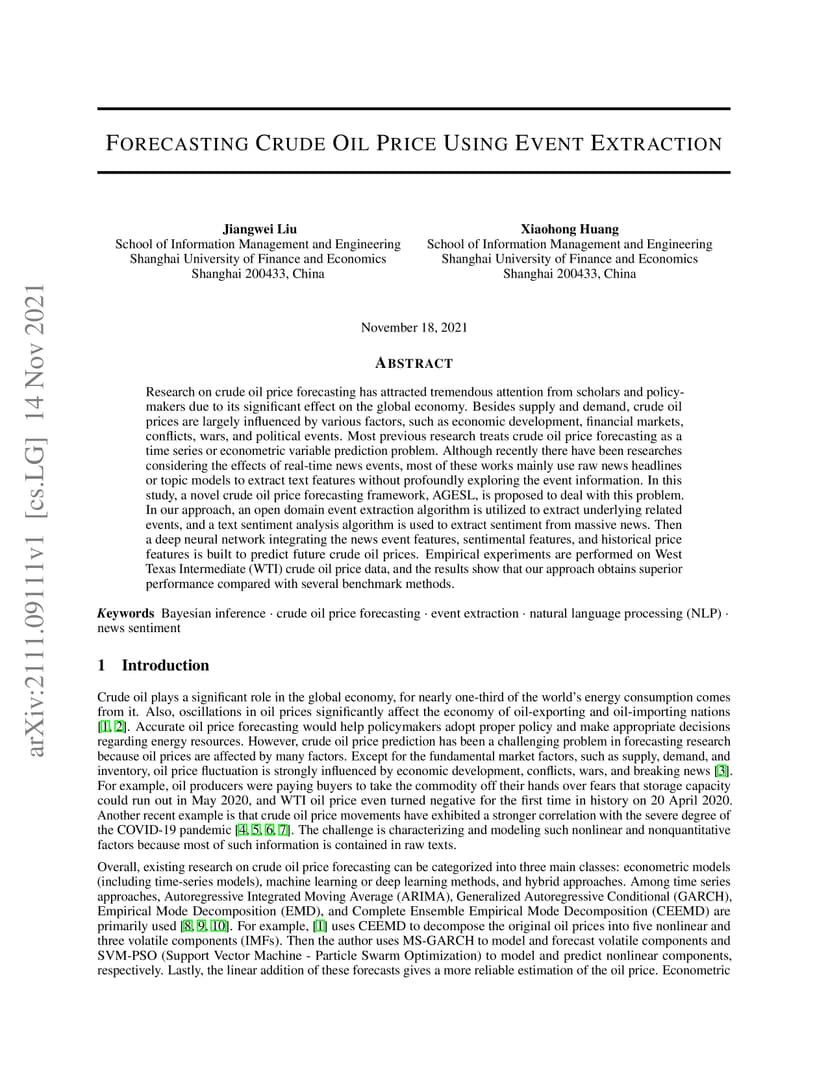 arXiv:2111.09111v1 [cs.LG] 14 Nov 2021

FORECASTING CRUDE OIL PRICE USING EVENT EXTRACTION

Jiangwei Liu
School of Information Management and Engineering
Shanghai University of Finance and Economics
Shanghai 200433, China

Xiaohong Huang
School of Information Management and Engineering
Shanghai University of Finance and Economics
Shanghai 200433, China

November 18, 2021

ABSTRACT

Research on crude oil price forecasting has attracted tremendous attention from scholars and policymakers due to its significant effect on the global economy. Besides supply and demand, crude oil prices are largely influenced by various factors, such as economic development, financial markets, conflicts, wars, and political events. Most previous research treats crude oil price forecasting as a time series or econometric variable prediction problem. Although recently there have been researches considering the effects of real-time news events, most of these works mainly use raw news headlines or topic models to extract text features without profoundly exploring the event information. In this study, a novel crude oil price forecasting framework, AGESL, is proposed to deal with this problem. In our approach, an open domain event extraction algorithm is utilized to extract underlying related events, and a text sentiment analysis algorithm is used to extract sentiment from massive news. Then a deep neural network integrating the news event features, sentimental features, and historical price features is built to predict future crude oil prices. Empirical experiments are performed on West Texas Intermediate (WTI) crude oil price data, and the results show that our approach obtains superior performance compared with several benchmark methods.

Keywords Bayesian inference · crude oil price forecasting · event extraction · natural language processing (NLP) · news sentiment

1 Introduction

Crude oil plays a significant role in the global economy, for nearly one-third of the world's energy consumption comes from it. Also, oscillations in oil prices significantly affect the economy of oil-exporting and oil-importing nations [1, 2]. Accurate oil price forecasting would help policymakers adopt proper policy and make appropriate decisions regarding energy resources. However, crude oil price prediction has been a challenging problem in forecasting research because oil prices are affected by many factors. Except for the fundamental market factors, such as supply, demand, and inventory, oil price fluctuation is strongly influenced by economic development, conflicts, wars, and breaking news [3]. For example, oil producers were paying buyers to take the commodity off their hands over fears that storage capacity could run out in May 2020, and WTI oil price even turned negative for the first time in history on 20 April 2020. Another recent example is that crude oil price movements have exhibited a stronger correlation with the severe degree of the COVID-19 pandemic [4, 5, 6, 7]. The challenge is characterizing and modeling such nonlinear and nonquantitative factors because most of such information is contained in raw texts.

Overall, existing research on crude oil price forecasting can be categorized into three main classes: econometric models (including time-series models), machine learning or deep learning methods, and hybrid approaches. Among time series approaches, Autoregressive Integrated Moving Average (ARIMA), Generalized Autoregressive Conditional (GARCH), Empirical Mode Decomposition (EMD), and Complete Ensemble Empirical Mode Decomposition (CEEMD) are primarily used [8, 9, 10]. For example, [1] uses CEEMD to decompose the original oil prices into five nonlinear and three volatile components (IMFs). Then the author uses MS-GARCH to model and forecast volatile components and SVM-PSO (Support Vector Machine - Particle Swarm Optimization) to model and predict nonlinear components, respectively. Lastly, the linear addition of these forecasts gives a more reliable estimation of the oil price. Econometric